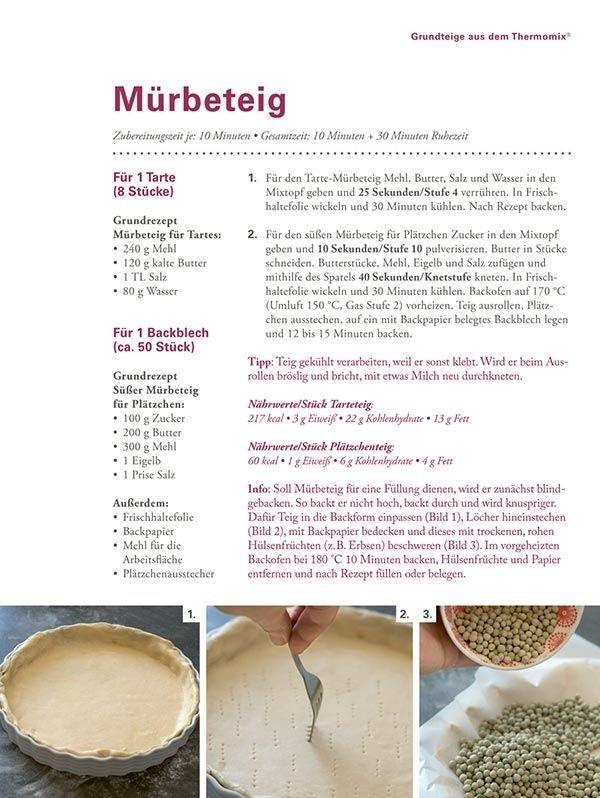 Grundteige aus dem Thermomix®

Mürbeteig

Zubereitungszeit je: 10 Minuten • Gesamtzeit: 10 Minuten + 30 Minuten Ruhezeit

Für 1 Tarte (8 Stücke)

Grundrezept Mürbeteig für Tartes:
• 240 g Mehl
• 120 g kalte Butter
• 1 TL Salz
• 80 g Wasser

Für 1 Backblech (ca. 50 Stück)

Grundrezept Süßer Mürbeteig für Plätzchen:
• 100 g Zucker
• 200 g Butter
• 300 g Mehl
• 1 Eigelb
• 1 Prise Salz

Außerdem:
• Frischhaltefolie
• Backpapier
• Mehl für die Arbeitsfläche
• Plätzchenausstecher

1. Für den Tarte-Mürbeteig Mehl, Butter, Salz und Wasser in den Mixtopf geben und 25 Sekunden/Stufe 4 verrühren. In Frischhaltefolie wickeln und 30 Minuten kühlen. Nach Rezept backen.

2. Für den süßen Mürbeteig für Plätzchen Zucker in den Mixtopf geben und 10 Sekunden/Stufe 10 pulverisieren. Butter in Stücke schneiden. Butterstücke, Mehl, Eigelb und Salz zufügen und mithilfe des Spatels 40 Sekunden/Knetstufe kneten. In Frischhaltefolie wickeln und 30 Minuten kühlen. Backofen auf 170 °C (Umluft 150 °C, Gas Stufe 2) vorheizen. Teig ausrollen, Plätzchen ausstechen, auf ein mit Backpapier belegtes Backblech legen und 12 bis 15 Minuten backen.

Tipp: Teig gekühlt verarbeiten, weil er sonst klebt. Wird er beim Ausrollen bröslig und bricht, mit etwas Milch neu durchkneten.

Nährwerte/Stück Tarteteig:
217 kcal • 3 g Eiweiß • 22 g Kohlenhydrate • 13 g Fett

Nährwerte/Stück Plätzchenteig:
60 kcal • 1 g Eiweiß • 6 g Kohlenhydrate • 4 g Fett

Info: Soll Mürbeteig für eine Füllung dienen, wird er zunächst blindgebacken. So backt er nicht hoch, backt durch und wird knuspriger. Dafür Teig in die Backform einpassen (Bild 1), Löcher hineinstechen (Bild 2), mit Backpapier bedecken und dieses mit trockenen, rohen Hülsenfrüchten (z.B. Erbsen) beschweren (Bild 3). Im vorgeheizten Backofen bei 180 °C 10 Minuten backen, Hülsenfrüchte und Papier entfernen und nach Rezept füllen oder belegen.

1.

2.

3.